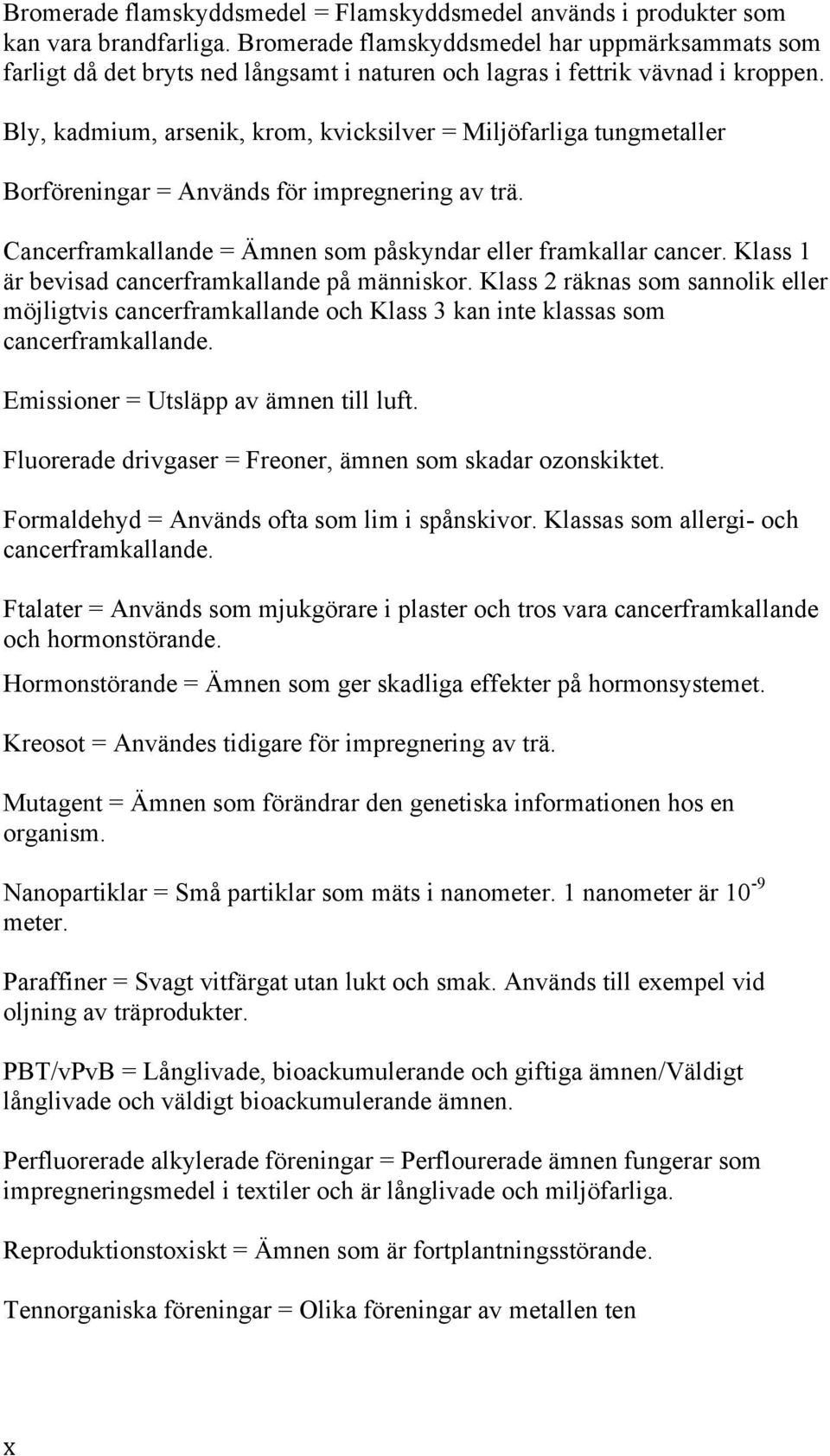 Bromerade flamskyddsmedel = Flamskyddsmedel används i produkter som kan vara brandfarliga. Bromerade flamskyddsmedel har uppmärksammats som farligt då det bryts ned långsamt i naturen och lagras i fettrik vävnad i kroppen.

Bly, kadmium, arsenik, krom, kvicksilver = Miljöfarliga tungmetaller

Borföreningar = Används för impregnering av trä.

Cancerframkallande = Ämnen som påskyndar eller framkallar cancer. Klass 1 är bevisad cancerframkallande på människor. Klass 2 räknas som sannolik eller möjligtvis cancerframkallande och Klass 3 kan inte klassas som cancerframkallande.

Emissioner = Utsläpp av ämnen till luft.

Fluorerade drivgaser = Freoner, ämnen som skadar ozonskiktet.

Formaldehyd = Används ofta som lim i spånskivor. Klassas som allergi- och cancerframkallande.

Ftalater = Används som mjukgörare i plaster och tros vara cancerframkallande och hormonstörande.

Hormonstörande = Ämnen som ger skadliga effekter på hormonsystemet.

Kreosot = Användes tidigare för impregnering av trä.

Mutagent = Ämnen som förändrar den genetiska informationen hos en organism.

Nanopartiklar = Små partiklar som mäts i nanometer. 1 nanometer är $10^{-9}$ meter.

Paraffiner = Svagt vitfärgat utan lukt och smak. Används till exempel vid oljning av träprodukter.

PBT/vPvB = Långlivade, bioackumulerande och giftiga ämnen/Väldigt långlivade och väldigt bioackumulerande ämnen.

Perfluorerade alkylerade föreningar = Perflourerade ämnen fungerar som impregneringsmedel i textiler och är långlivade och miljöfarliga.

Reproduktionstoxiskt = Ämnen som är fortplantningsstörande.

Tennorganiska föreningar = Olika föreningar av metallen ten

x